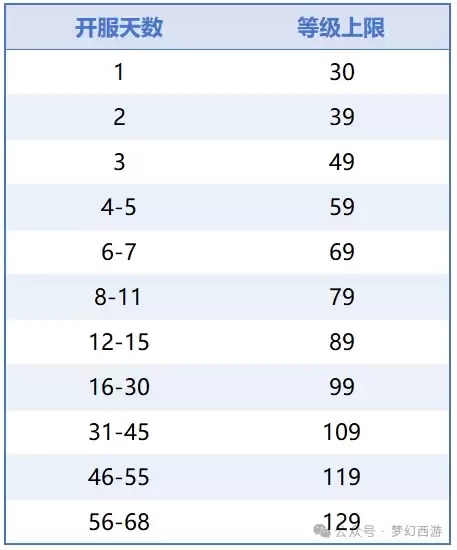 | 开服天数 | 等级上限 |
|---|---|
| 1 | 30 |
| 2 | 39 |
| 3 | 49 |
| 4-5 | 59 |
| 6-7 | 69 |
| 8-11 | 79 |
| 12-15 | 89 |
| 16-30 | 99 |
| 31-45 | 109 |
| 46-55 | 119 |
| 56-68 | 129 |

公众号 · 梦幻西游